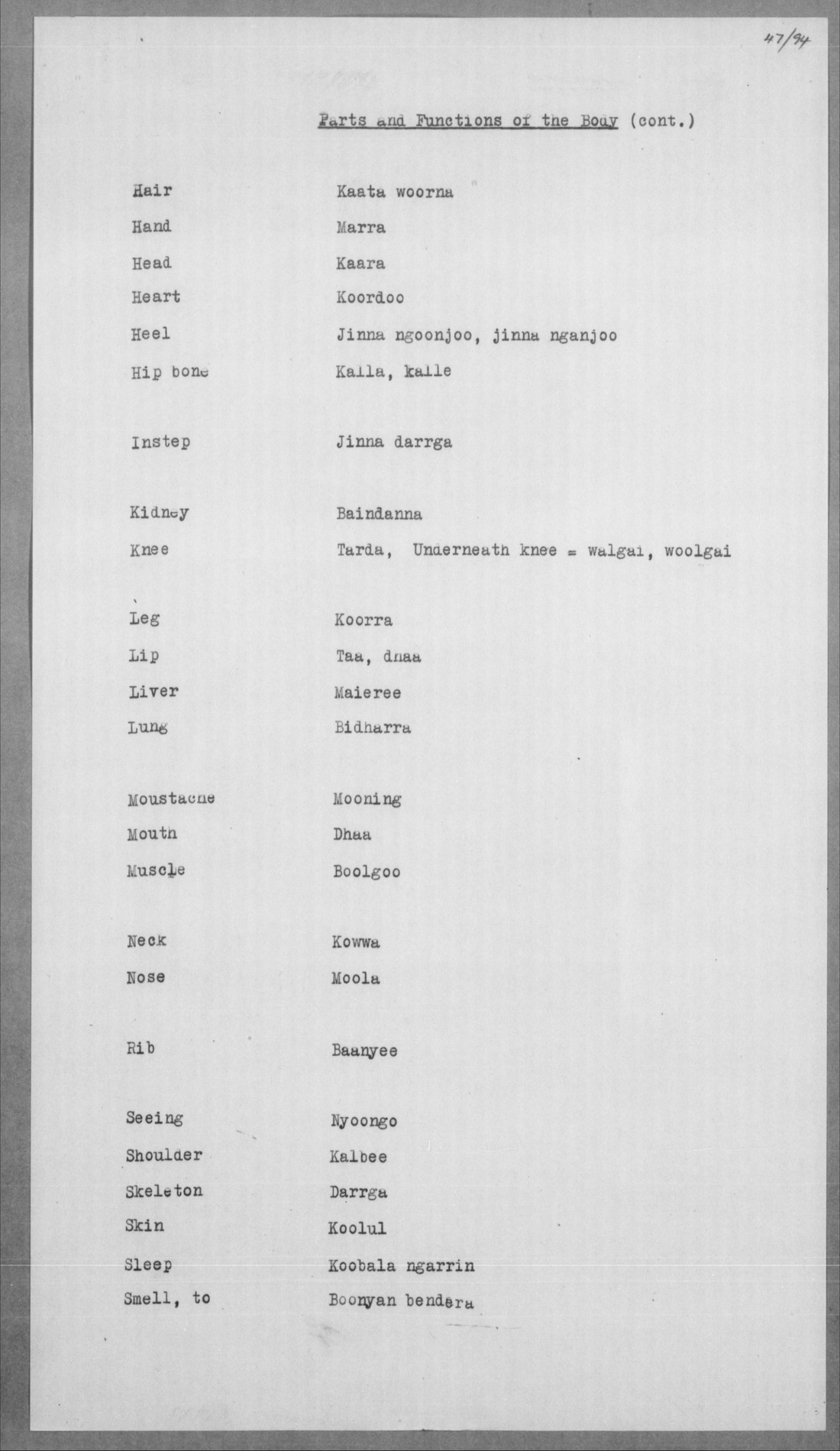 47/94

Parts and Functions of the Body (cont.)

| | |
|---|---|
| Hair | Kaata woorna |
| Hand | Marra |
| Head | Kaara |
| Heart | Koordoo |
| Heel | Jinna ngoonjoo, jinna nganjoo |
| Hip bone | Kalla, kalle |
| Instep | Jinna darrga |
| Kidney | Baindanna |
| Knee | Tarda, Underneath knee = walgai, woolgai |
| Leg | Koorra |
| Lip | Taa, dhaa |
| Liver | Maieree |
| Lung | Bidharra |
| Moustache | Mooning |
| Mouth | Dhaa |
| Muscle | Boolgoo |
| Neck | Kowwa |
| Nose | Moola |
| Rib | Baanyee |
| Seeing | Nyoongo |
| Shoulder | Kalbee |
| Skeleton | Darrga |
| Skin | Koolul |
| Sleep | Koobala ngarrin |
| Smell, to | Boonyan bendera |